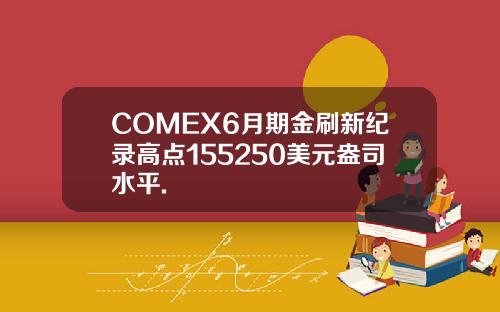 COMEX6月期金刷新纪录高点155250美元盎司水平.